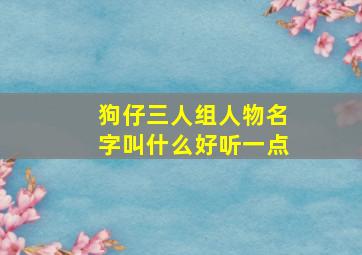 狗仔三人组人物名字叫什么好听一点